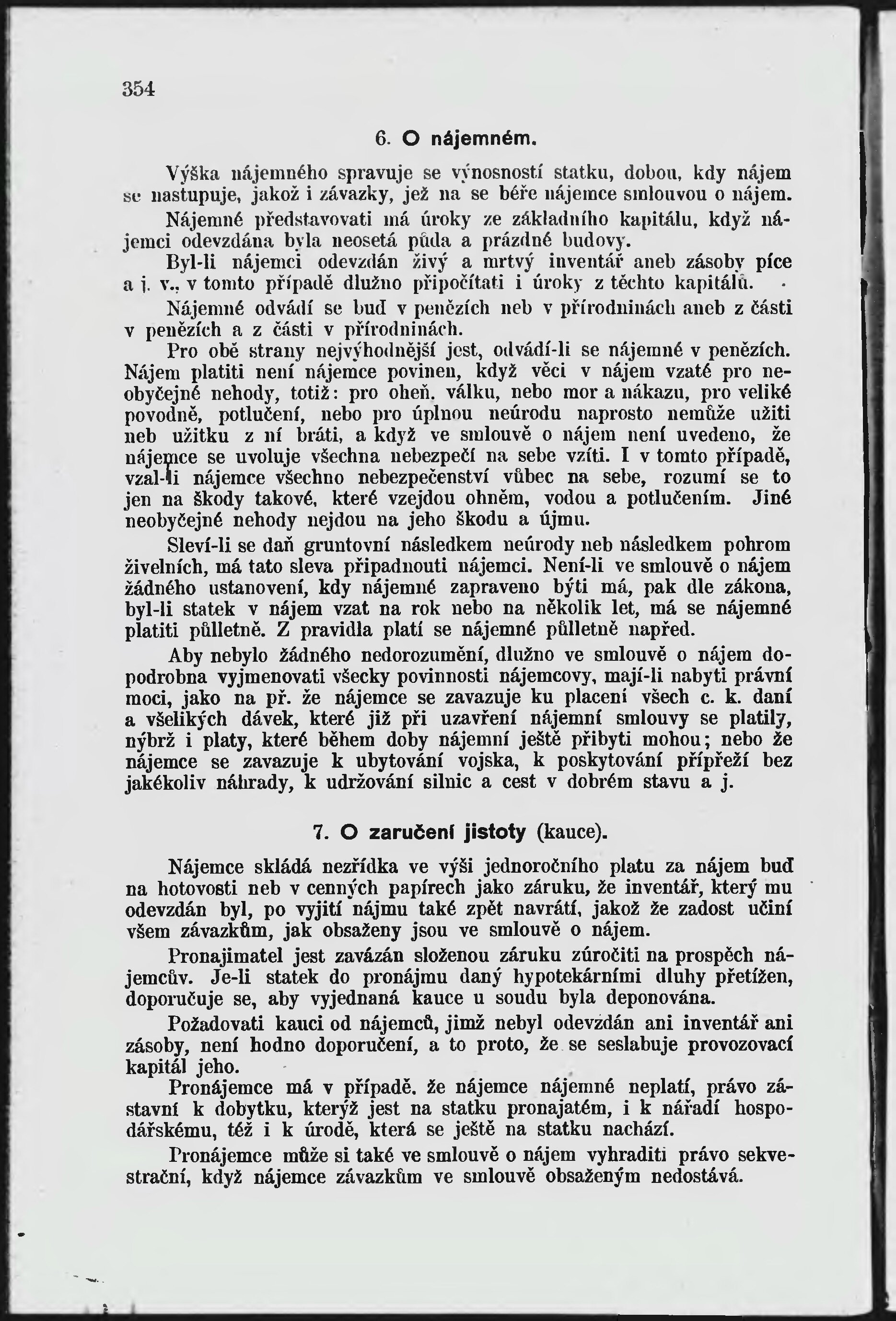 354

6. O nájemném.

Výška nájemného spravuje se výnosností statku, dobou, kdy nájem se nastupuje, jakož i závazky, jež na se béře nájemce smlouvou o nájem.

Nájemné představovati má úroky ze základního kapitálu, když nájemci odevzdána byla neosetá půda a prázdné budovy.

Byl-li nájemci odevzdán živý a mrtvý inventář aneb zásoby píce a j. v., v tomto případě dlužno připočítati i úroky z těchto kapitálů.

Nájemné odvádí se buď v penězích neb v přírodninách aneb z části v penězích a z části v přírodninách.

Pro obě strany nejvýhodnější jest, odvádí-li se nájemné v penězích. Nájem platiti není nájemce povinen, když věci v nájem vzaté pro neobyčejné nehody, totiž: pro oheň, válku, nebo mor a nákazu, pro veliké povodně, potlučení, nebo pro úplnou neúrodu naprosto nemůže užiti neb užitku z ní bráti, a když ve smlouvě o nájem není uvedeno, že nájemce se uvoluje všechna nebezpečí na sebe vzíti. I v tomto případě, vzal-li nájemce všechno nebezpečenství vůbec na sebe, rozumí se to jen na škody takové, které vzejdou ohněm, vodou a potlučením. Jiné neobyčejné nehody nejdou na jeho škodu a újmu.

Sleví-li se daň gruntovní následkem neúrody neb následkem pohrom živelních, má tato sleva připadnouti nájemci. Není-li ve smlouvě o nájem žádného ustanovení, kdy nájemné zapraveno býti má, pak dle zákona, byl-li statek v nájem vzat na rok nebo na několik let, má se nájemné platiti půlletně. Z pravidla platí se nájemné půlletně napřed.

Aby nebylo žádného nedorozumění, dlužno ve smlouvě o nájem dopodrobna vyjmenovati všecky povinnosti nájemcovy, mají-li nabyti právní moci, jako na př. že nájemce se zavazuje ku placení všech c. k. daní a všelikých dávek, které již při uzavření nájemní smlouvy se platily, nýbrž i platy, které během doby nájemní ještě přibyti mohou; nebo že nájemce se zavazuje k ubytování vojska, k poskytování přípřeží bez jakékoliv náhrady, k udržování silnic a cest v dobrém stavu a j.

7. O zaručení jistoty (kauce).

Nájemce skládá nezřídka ve výši jednoročního platu za nájem buď na hotovosti neb v cenných papírech jako záruku, že inventář, který mu odevzdán byl, po vyjití nájmu také zpět navrátí, jakož že zadost učiní všem závazkům, jak obsaženy jsou ve smlouvě o nájem.

Pronajimatel jest zavázán složenou záruku zúročiti na prospěch nájemcův. Je-li statek do pronájmu daný hypotekárními dluhy přetížen, doporučuje se, aby vyjednaná kauce u soudu byla deponována.

Požadovati kauci od nájemců, jimž nebyl odevzdán ani inventář ani zásoby, není hodno doporučení, a to proto, že se seslabuje provozovací kapitál jeho.

Pronájemce má v případě, že nájemce nájemné neplatí, právo zástavní k dobytku, kterýž jest na statku pronajatém, i k nářadí hospodářskému, též i k úrodě, která se ještě na statku nachází.

Pronájemce může si také ve smlouvě o nájem vyhraditi právo sekvestrační, když nájemce závazkům ve smlouvě obsaženým nedostává.